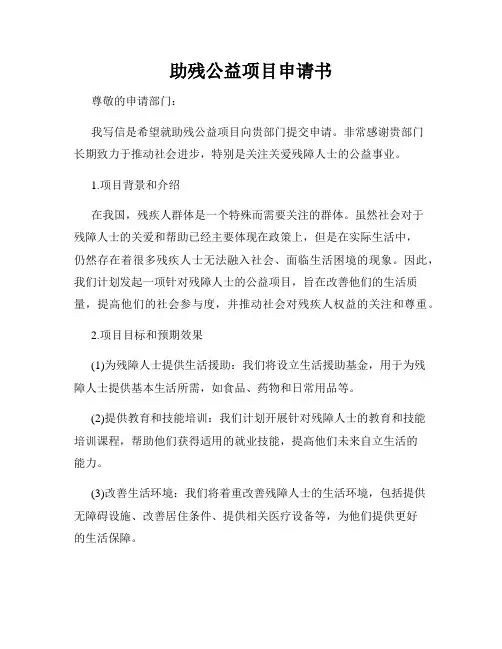 助残公益项目申请书

尊敬的申请部门：

我写信是希望就助残公益项目向贵部门提交申请。非常感谢贵部门长期致力于推动社会进步，特别是关注关爱残障人士的公益事业。

1.项目背景和介绍

在我国，残疾人群体是一个特殊而需要关注的群体。虽然社会对于残障人士的关爱和帮助已经主要体现在政策上，但是在实际生活中，仍然存在着很多残疾人士无法融入社会、面临生活困境的现象。因此，我们计划发起一项针对残障人士的公益项目，旨在改善他们的生活质量，提高他们的社会参与度，并推动社会对残疾人权益的关注和尊重。

2.项目目标和预期效果

(1)为残障人士提供生活援助：我们将设立生活援助基金，用于为残障人士提供基本生活所需，如食品、药物和日常用品等。

(2)提供教育和技能培训：我们计划开展针对残障人士的教育和技能培训课程，帮助他们获得适用的就业技能，提高他们未来自立生活的能力。

(3)改善生活环境：我们将着重改善残障人士的生活环境，包括提供无障碍设施、改善居住条件、提供相关医疗设备等，为他们提供更好的生活保障。